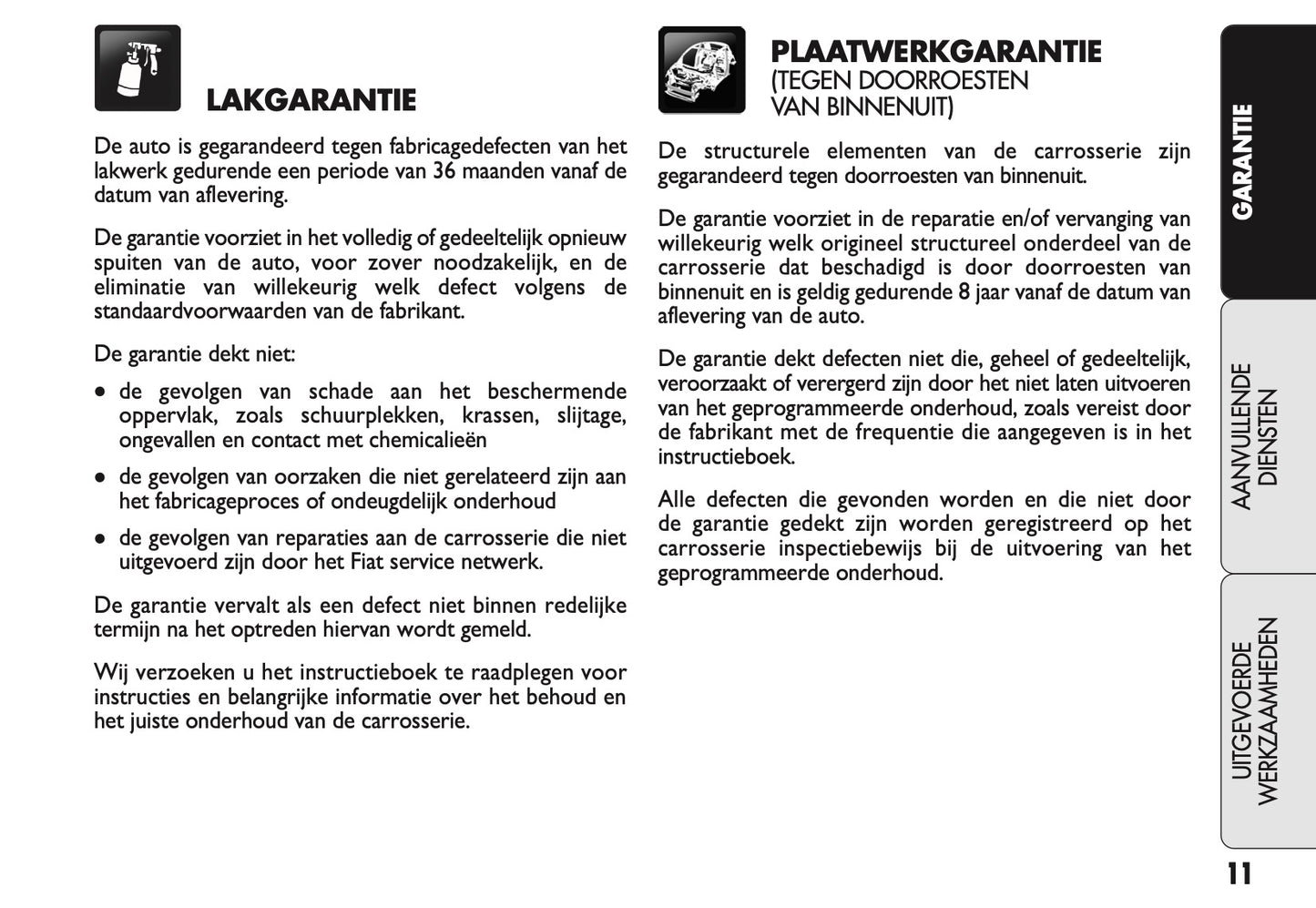 LAKGARANTIE

De auto is gegarandeerd tegen fabricagedefecten van het lakwerk gedurende een periode van 36 maanden vanaf de datum van aflevering.

De garantie voorziet in het volledig of gedeeltelijk opnieuw spuiten van de auto, voor zover noodzakelijk, en de eliminatie van willekeurig welk defect volgens de standaardvoorwaarden van de fabrikant.

De garantie dekt niet:

● de gevolgen van schade aan het beschermende oppervlak, zoals schuurplekken, krassen, slijtage, ongevallen en contact met chemicalieën

● de gevolgen van oorzaken die niet gerelateerd zijn aan het fabricageproces of ondeugdelijk onderhoud

● de gevolgen van reparaties aan de carrosserie die niet uitgevoerd zijn door het Fiat service netwerk.

De garantie vervalt als een defect niet binnen redelijke termijn na het optreden hiervan wordt gemeld.

Wij verzoeken u het instructieboek te raadplegen voor instructies en belangrijke informatie over het behoud en het juiste onderhoud van de carrosserie.

PLAATWERKGARANTIE
(TEGEN DOORROESTEN VAN BINNENUIT)

De structurele elementen van de carrosserie zijn gegarandeerd tegen doorroesten van binnenuit.

De garantie voorziet in de reparatie en/of vervanging van willekeurig welk origineel structureel onderdeel van de carrosserie dat beschadigd is door doorroesten van binnenuit en is geldig gedurende 8 jaar vanaf de datum van aflevering van de auto.

De garantie dekt defecten niet die, geheel of gedeeltelijk, veroorzaakt of verergerd zijn door het niet laten uitvoeren van het geprogrammeerde onderhoud, zoals vereist door de fabrikant met de frequentie die aangegeven is in het instructieboek.

Alle defecten die gevonden worden en die niet door de garantie gedekt zijn worden geregistreerd op het carrosserie inspectiebewijs bij de uitvoering van het geprogrammeerde onderhoud.

GARANTIE

AANVULLENDE DIENSTEN

UITGEVOERDE WERKZAAMHEDEN

11